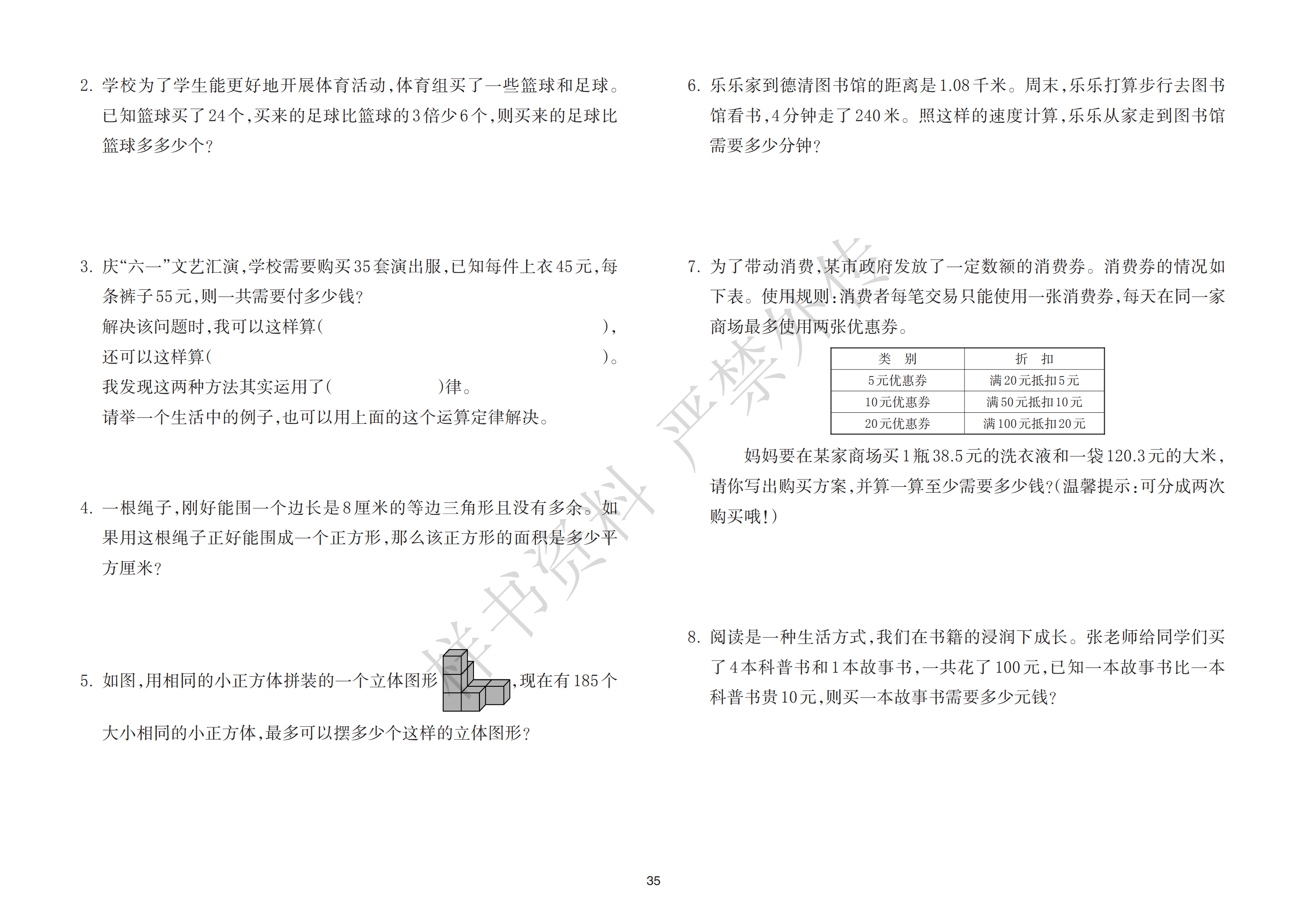 2. 学校为了学生能更好地开展体育活动,体育组买了一些篮球和足球。已知篮球买了24个,买来的足球比篮球的3倍少6个,则买来的足球比篮球多多少个?

3. 庆“六一”文艺汇演,学校需要购买35套演出服,已知每件上衣45元,每条裤子55元,则一共需要付多少钱?
解决该问题时,我可以这样算( ),
还可以这样算( )。
我发现这两种方法其实运用了( )律。
请举一个生活中的例子,也可以用上面的这个运算定律解决。

4. 一根绳子,刚好能围一个边长是8厘米的等边三角形且没有多余。如果用这根绳子正好能围成一个正方形,那么该正方形的面积是多少平方厘米?

5. 如图,用相同的小正方体拼装的一个立体图形,现在有185个大小相同的小正方体,最多可以摆多少个这样的立体图形?

6. 乐乐家到德清图书馆的距离是1.08千米。周末,乐乐打算步行去图书馆看书,4分钟走了240米。照这样的速度计算,乐乐从家走到图书馆需要多少分钟?

7. 为了带动消费,某市政府发放了一定数额的消费券。消费券的情况如下表。使用规则:消费者每笔交易只能使用一张消费券,每天在同一家商场最多使用两张优惠券。

| 类 别 | 折 扣 |
|---|---|
| 5元优惠券 | 满20元抵扣5元 |
| 10元优惠券 | 满50元抵扣10元 |
| 20元优惠券 | 满100元抵扣20元 |

妈妈要在某家商场买1瓶38.5元的洗衣液和一袋120.3元的大米,请你写出购买方案,并算一算至少需要多少钱?(温馨提示:可分成两次购买哦!)

8. 阅读是一种生活方式,我们在书籍的浸润下成长。张老师给同学们买了4本科普书和1本故事书,一共花了100元,已知一本故事书比一本科普书贵10元,则买一本故事书需要多少元钱?

样书资料 严禁外传

35